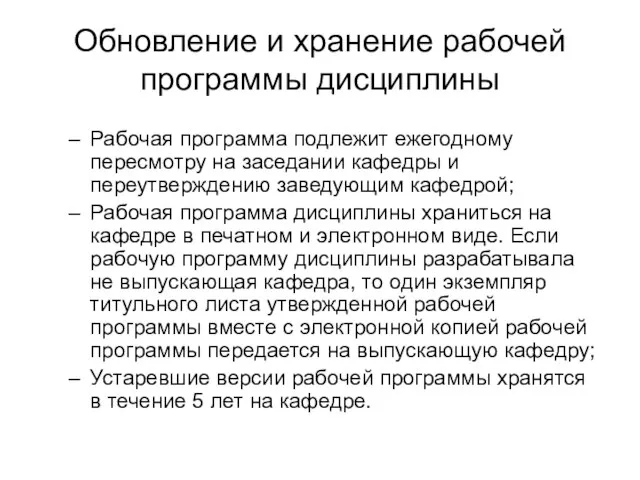 Обновление и хранение рабочей программы дисциплины

– Рабочая программа подлежит ежегодному пересмотру на заседании кафедры и переутверждению заведующим кафедрой;
– Рабочая программа дисциплины храниться на кафедре в печатном и электронном виде. Если рабочую программу дисциплины разрабатывала не выпускающая кафедра, то один экземпляр титульного листа утвержденной рабочей программы вместе с электронной копией рабочей программы передается на выпускающую кафедру;
– Устаревшие версии рабочей программы хранятся в течение 5 лет на кафедре.